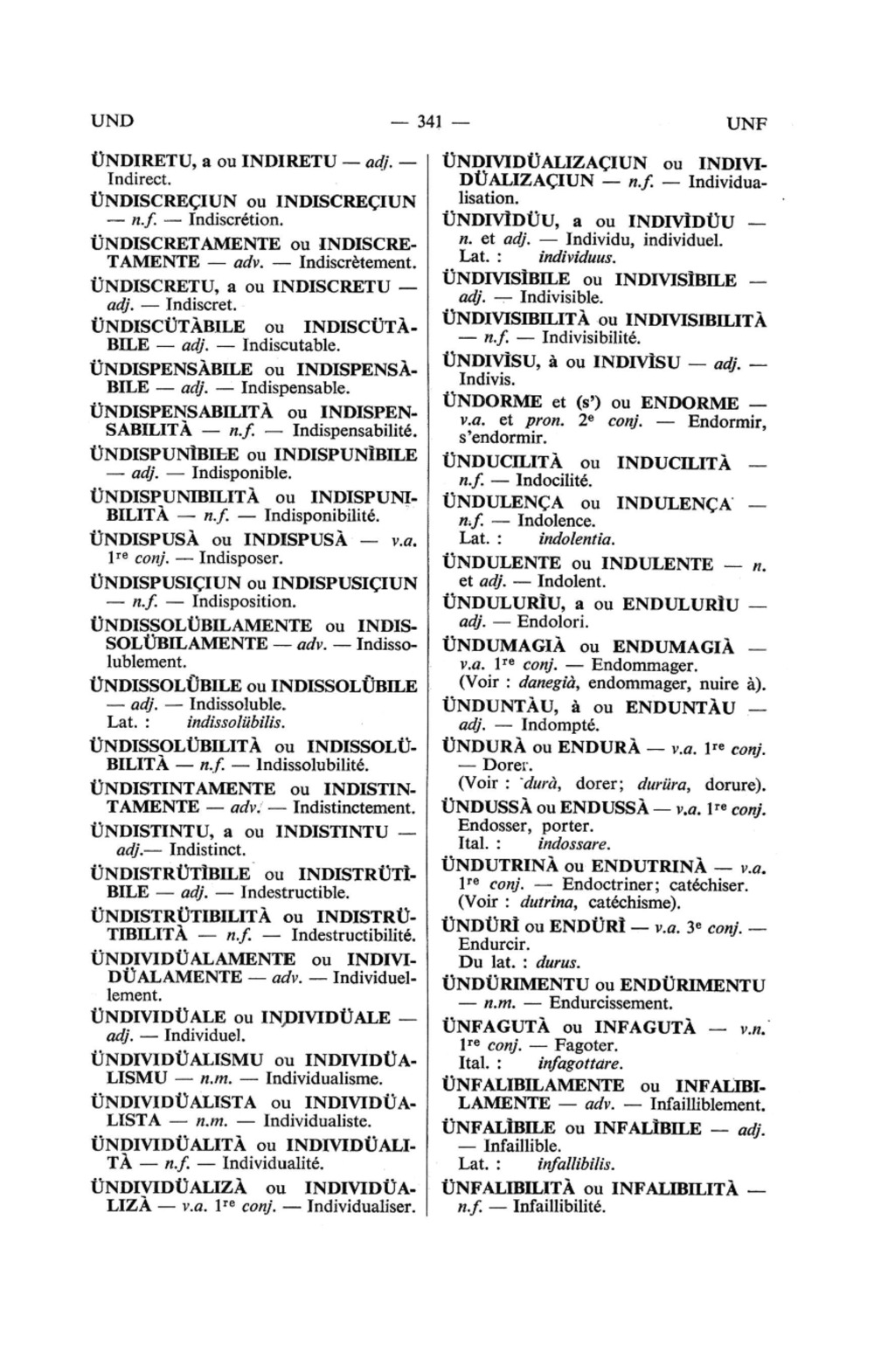 UND — 341 — UNF

ÜNDIRETU, a ou INDIRETU — adj. — Indirect.

ÜNDISCREÇIUN ou INDISCREÇIUN — n.f. — Indiscrétion.

ÜNDISCRETAMENTE ou INDISCRETAMENTE — adv. — Indiscrètement.

ÜNDISCRETU, a ou INDISCRETU — adj. — Indiscret.

ÜNDISCÜTÀBILE ou INDISCÜTÀBILE — adj. — Indiscutable.

ÜNDISPENSÀBILE ou INDISPENSÀBILE — adj. — Indispensable.

ÜNDISPENSABILITÀ ou INDISPENSABILITÀ — n.f. — Indispensabilité.

ÜNDISPUNÌBILE ou INDISPUNÌBILE — adj. — Indisponible.

ÜNDISPUNIBILITÀ ou INDISPUNIBILITÀ — n.f. — Indisponibilité.

ÜNDISPUSÀ ou INDISPUSÀ — v.a. 1re conj. — Indisposer.

ÜNDISPUSIÇIUN ou INDISPUSIÇIUN — n.f. — Indisposition.

ÜNDISSOLÜBILAMENTE ou INDISSOLÜBILAMENTE — adv. — Indissolublement.

ÜNDISSOLÜBILE ou INDISSOLÜBILE — adj. — Indissoluble.
Lat. : indissolübilis.

ÜNDISSOLÜBILITÀ ou INDISSOLÜBILITÀ — n.f. — Indissolubilité.

ÜNDISTINTAMENTE ou INDISTINTAMENTE — adv. — Indistinctement.

ÜNDISTINTU, a ou INDISTINTU — adj.— Indistinct.

ÜNDISTRÜTÌBILE ou INDISTRÜTÌBILE — adj. — Indestructible.

ÜNDISTRÜTIBILITÀ ou INDISTRÜTIBILITÀ — n.f. — Indestructibilité.

ÜNDIVIDÜALAMENTE ou INDIVIDÜALAMENTE — adv. — Individuellement.

ÜNDIVIDÜALE ou INDIVIDÜALE — adj. — Individuel.

ÜNDIVIDÜALISMU ou INDIVIDÜALISMU — n.m. — Individualisme.

ÜNDIVIDÜALISTA ou INDIVIDÜALISTA — n.m. — Individualiste.

ÜNDIVIDÜALITÀ ou INDIVIDÜALITÀ — n.f. — Individualité.

ÜNDIVIDÜALIZÀ ou INDIVIDÜALIZÀ — v.a. 1re conj. — Individualiser.

ÜNDIVIDÜALIZAÇIUN ou INDIVIDÜALIZAÇIUN — n.f. — Individualisation.

ÜNDIVÌDÜU, a ou INDIVÌDÜU — n. et adj. — Individu, individuel.
Lat. : individuus.

ÜNDIVISÌBILE ou INDIVISÌBILE — adj. — Indivisible.

ÜNDIVISIBILITÀ ou INDIVISIBILITÀ — n.f. — Indivisibilité.

ÜNDIVÌSU, à ou INDIVÌSU — adj. — Indivis.

ÜNDORME et (s') ou ENDORME — v.a. et pron. 2e conj. — Endormir, s'endormir.

ÜNDUCILITÀ ou INDUCILITÀ — n.f. — Indocilité.

ÜNDULENÇA ou INDULENÇA — n.f. — Indolence.
Lat. : indolentia.

ÜNDULENTE ou INDULENTE — n. et adj. — Indolent.

ÜNDULURÌU, a ou ENDULURÌU — adj. — Endolori.

ÜNDUMAGIÀ ou ENDUMAGIÀ — v.a. 1re conj. — Endommager.
(Voir : danegià, endommager, nuire à).

ÜNDUNTÀU, à ou ENDUNTÀU — adj. — Indompté.

ÜNDURÀ ou ENDURÀ — v.a. 1re conj. — Dorer.
(Voir : durà, dorer; durüra, dorure).

ÜNDUSSÀ ou ENDUSSÀ — v.a. 1re conj. Endosser, porter.
Ital. : indossare.

ÜNDUTRINÀ ou ENDUTRINÀ — v.a. 1re conj. — Endoctriner; catéchiser.
(Voir : dutrina, catéchisme).

ÜNDÜRÌ ou ENDÜRÌ — v.a. 3e conj. — Endurcir.
Du lat. : durus.

ÜNDÜRIMENTU ou ENDÜRIMENTU — n.m. — Endurcissement.

ÜNFAGUTÀ ou INFAGUTÀ — v.n. 1re conj. — Fagoter.
Ital. : infagottare.

ÜNFALIBILAMENTE ou INFALIBILAMENTE — adv. — Infailliblement.

ÜNFALÌBILE ou INFALÌBILE — adj. — Infaillible.
Lat. : infallibilis.

ÜNFALIBILITÀ ou INFALIBILITÀ — n.f. — Infaillibilité.